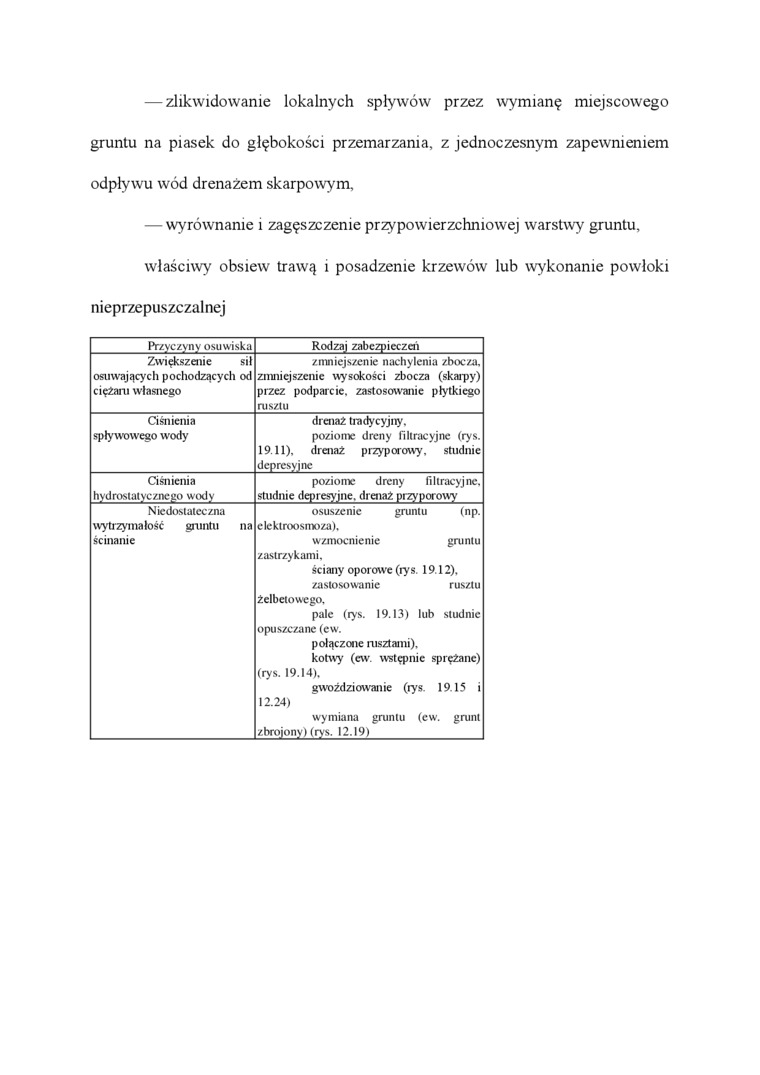 — zlikwidowanie lokalnych spływów przez wymianę miejscowego gruntu na piasek do głębokości przemarzania, z jednoczesnym zapewnieniem odpływu wód drenażem skarpowym,

— wyrównanie i zagęszczenie przypowierzchniowej warstwy gruntu,

właściwy obsiew trawą i posadzenie krzewów lub wykonanie powłoki nieprzepuszczalnej

| Przyczyny osuwiska | Rodzaj zabezpieczeń |
|---|---|
| Zwiększenie sił osuwających pochodzących od ciężaru własnego | zmniejszenie nachylenia zbocza, zmniejszenie wysokości zbocza (skarpy) przez podparcie, zastosowanie płytkiego rusztu |
| Ciśnienia spływowego wody | drenaż tradycyjny, poziome dreny filtracyjne (rys. 19.11), drenaż przyporowy, studnie depresyjne |
| Ciśnienia hydrostatycznego wody | poziome dreny filtracyjne, studnie depresyjne, drenaż przyporowy |
| Niedostateczna wytrzymałość gruntu na ścinanie | osuszenie gruntu (np. elektroosmoza), wzmocnienie gruntu zastrzykami, ściany oporowe (rys. 19.12), zastosowanie rusztu żelbetowego, pale (rys. 19.13) lub studnie opuszczane (ew. połączone rusztami), kotwy (ew. wstępnie sprężane) (rys. 19.14), gwoździowanie (rys. 19.15 i 12.24) wymiana gruntu (ew. grunt zbrojony) (rys. 12.19) |